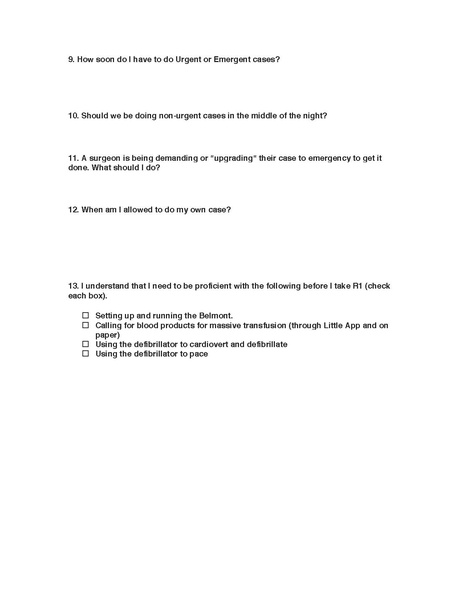 9. How soon do I have to do Urgent or Emergent cases?

10. Should we be doing non-urgent cases in the middle of the night?

11. A surgeon is being demanding or "upgrading" their case to emergency to get it done. What should I do?

12. When am I allowed to do my own case?

13. I understand that I need to be proficient with the following before I take R1 (check each box).

☐ Setting up and running the Belmont.
☐ Calling for blood products for massive transfusion (through Little App and on paper)
☐ Using the defibrillator to cardiovert and defibrillate
☐ Using the defibrillator to pace